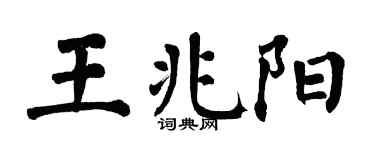 王兆阳
词典网